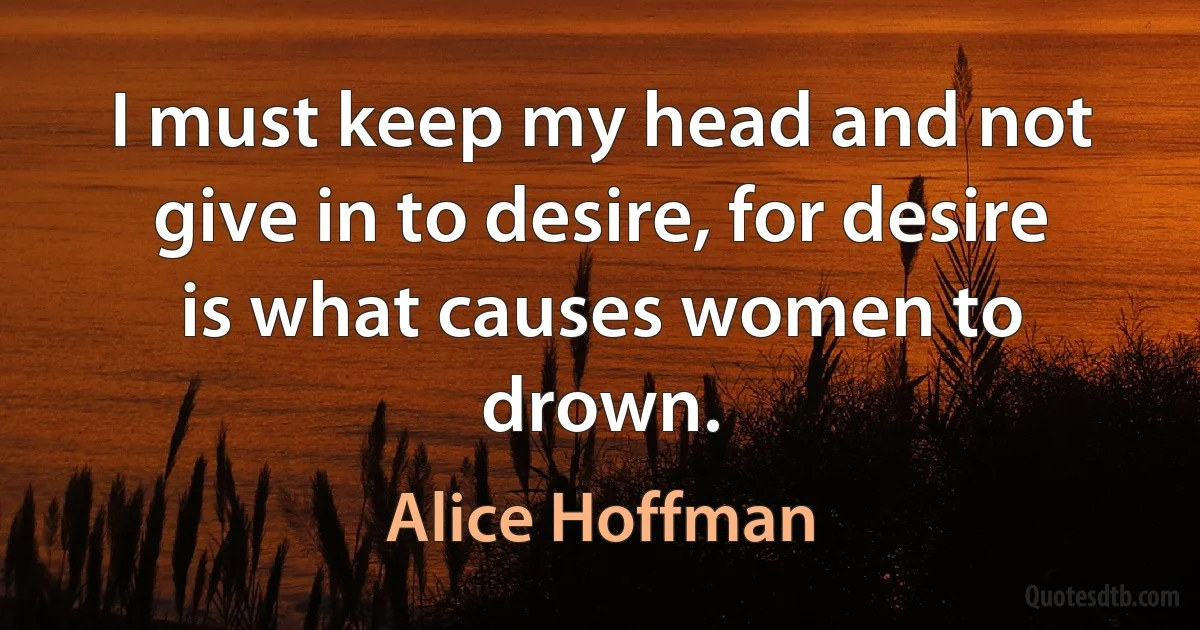 I must keep my head and not give in to desire, for desire is what causes women to drown.

Alice Hoffman

Quotesdtb.com